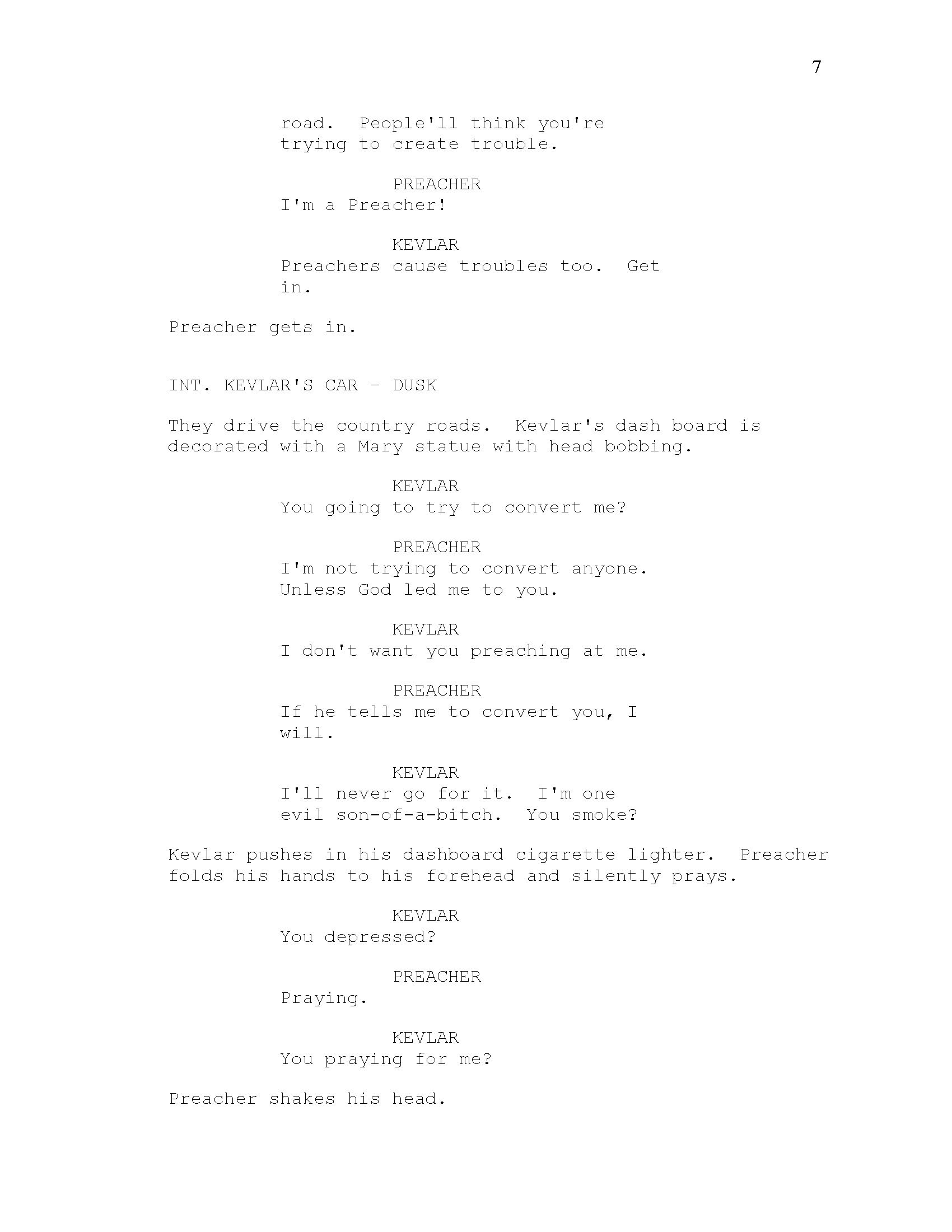 7

road. People'll think you're trying to create trouble.

PREACHER
I'm a Preacher!

KEVLAR
Preachers cause troubles too. Get in.

Preacher gets in.

INT. KEVLAR'S CAR - DUSK

They drive the country roads. Kevlar's dash board is decorated with a Mary statue with head bobbing.

KEVLAR
You going to try to convert me?

PREACHER
I'm not trying to convert anyone. Unless God led me to you.

KEVLAR
I don't want you preaching at me.

PREACHER
If he tells me to convert you, I will.

KEVLAR
I'll never go for it. I'm one evil son-of-a-bitch. You smoke?

Kevlar pushes in his dashboard cigarette lighter. Preacher folds his hands to his forehead and silently prays.

KEVLAR
You depressed?

PREACHER
Praying.

KEVLAR
You praying for me?

Preacher shakes his head.